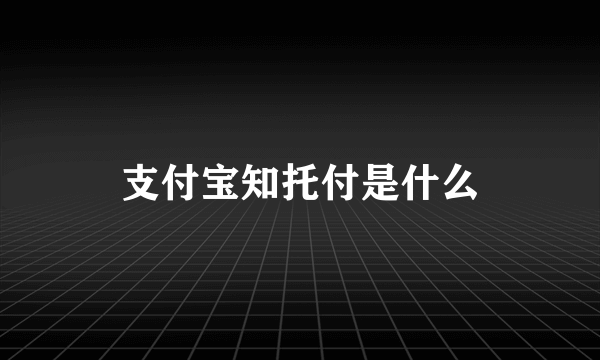 支付宝知托付是什么